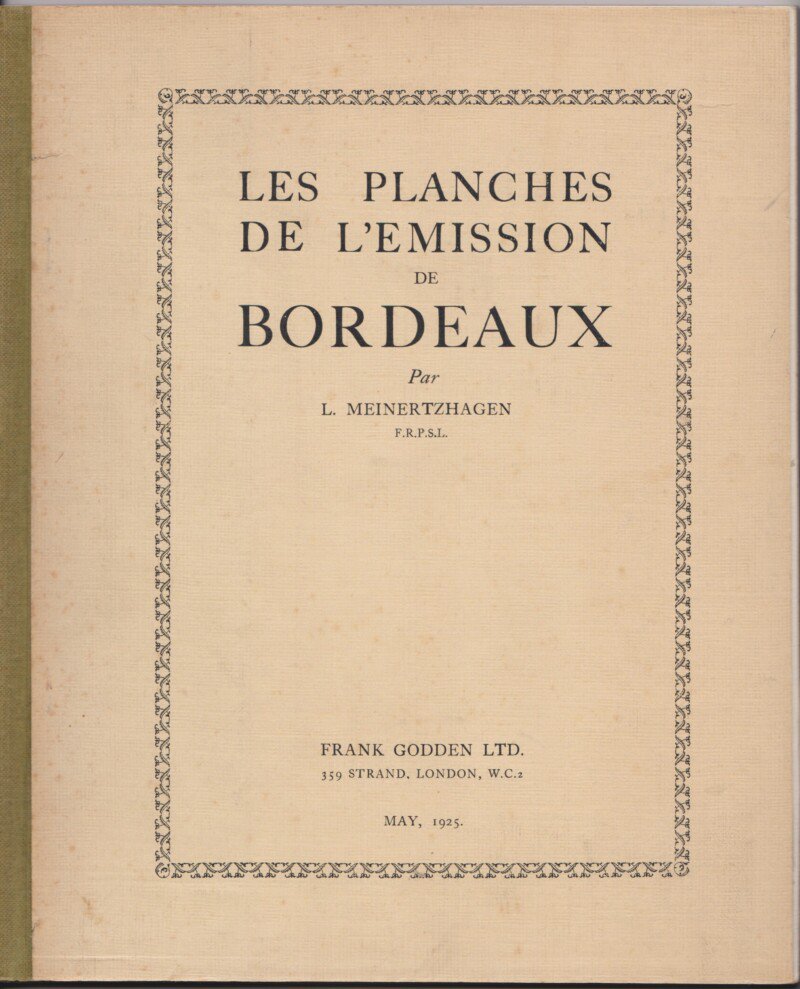 LES PLANCHES
DE L'EMISSION
DE
BORDEAUX

Par
L. MEINERTZHAGEN
F.R.P.S.L.

FRANK GODDEN LTD.
359 STRAND, LONDON, W.C.2

MAY, 1925.